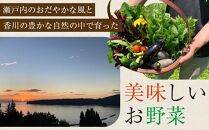 瀬戸内のおだやかな風と
香川の豊かな自然の中で育った

美味しい
お野菜